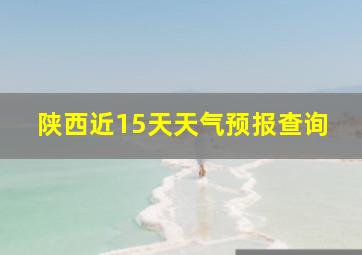 陕西近15天天气预报查询